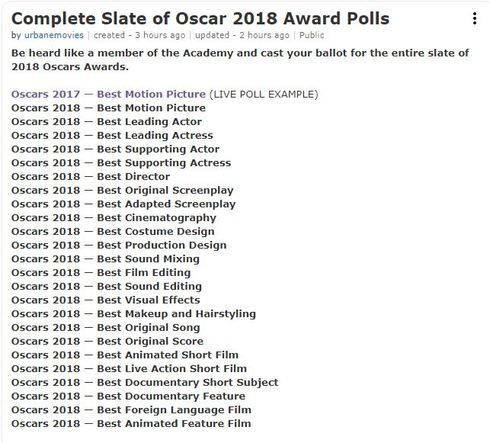 Complete Slate of Oscar 2018 Award Polls

by urbanemovies | created - 3 hours ago | updated - 2 hours ago | Public

Be heard like a member of the Academy and cast your ballot for the entire slate of 2018 Oscars Awards.

Oscars 2017 — Best Motion Picture (LIVE POLL EXAMPLE)
Oscars 2018 — Best Motion Picture
Oscars 2018 — Best Leading Actor
Oscars 2018 — Best Leading Actress
Oscars 2018 — Best Supporting Actor
Oscars 2018 — Best Supporting Actress
Oscars 2018 — Best Director
Oscars 2018 — Best Original Screenplay
Oscars 2018 — Best Adapted Screenplay
Oscars 2018 — Best Cinematography
Oscars 2018 — Best Costume Design
Oscars 2018 — Best Production Design
Oscars 2018 — Best Sound Mixing
Oscars 2018 — Best Film Editing
Oscars 2018 — Best Sound Editing
Oscars 2018 — Best Visual Effects
Oscars 2018 — Best Makeup and Hairstyling
Oscars 2018 — Best Original Song
Oscars 2018 — Best Original Score
Oscars 2018 — Best Animated Short Film
Oscars 2018 — Best Live Action Short Film
Oscars 2018 — Best Documentary Short Subject
Oscars 2018 — Best Documentary Feature
Oscars 2018 — Best Foreign Language Film
Oscars 2018 — Best Animated Feature Film